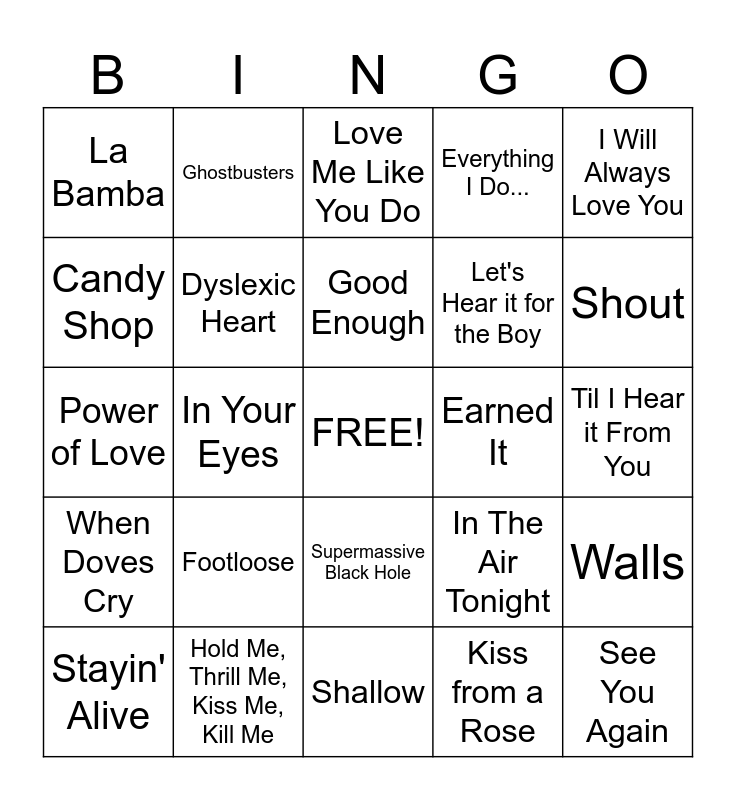 | B | I | N | G | O |
|---|---|---|---|---|
| La Bamba | Ghostbusters | Love Me Like You Do | Everything I Do... | I Will Always Love You |
| Candy Shop | Dyslexic Heart | Good Enough | Let's Hear it for the Boy | Shout |
| Power of Love | In Your Eyes | FREE! | Earned It | Til I Hear it From You |
| When Doves Cry | Footloose | Supermassive Black Hole | In The Air Tonight | Walls |
| Stayin' Alive | Hold Me, Thrill Me, Kiss Me, Kill Me | Shallow | Kiss from a Rose | See You Again |